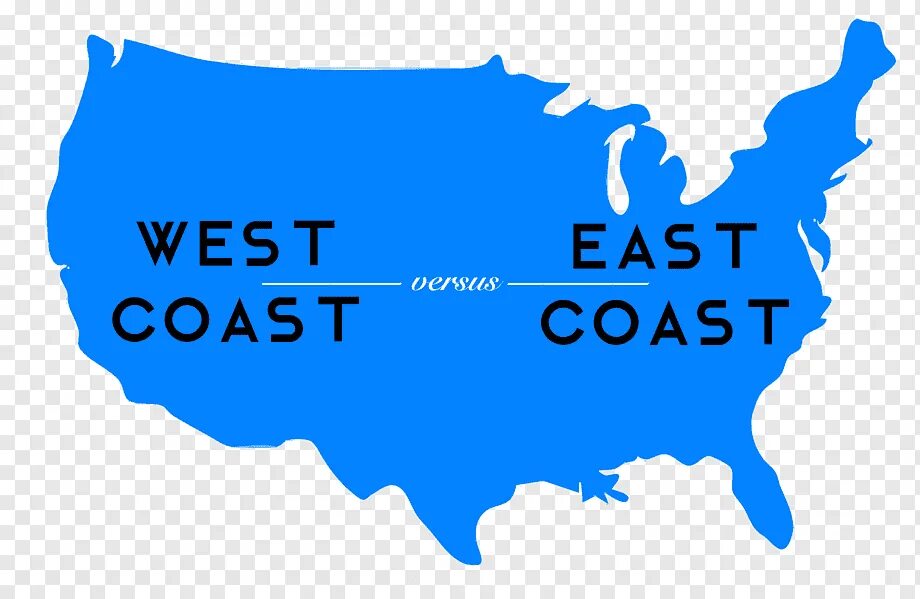 WEST
COAST

versus

EAST
COAST